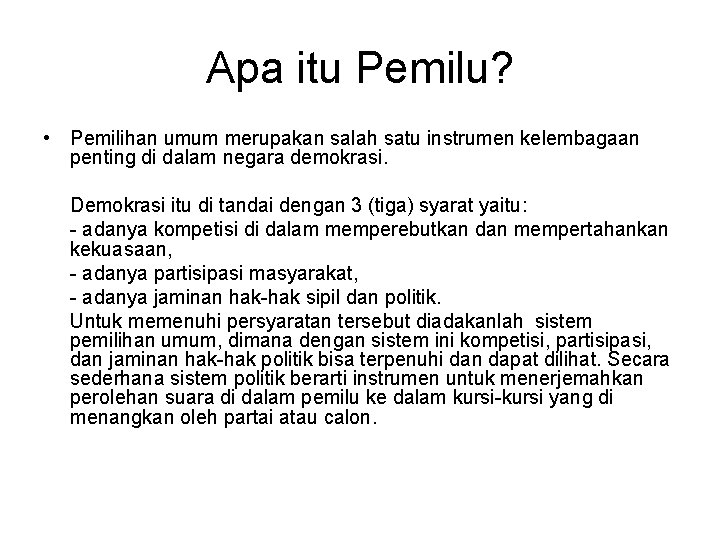 Apa itu Pemilu?

• Pemilihan umum merupakan salah satu instrumen kelembagaan penting di dalam negara demokrasi.

Demokrasi itu di tandai dengan 3 (tiga) syarat yaitu:

- adanya kompetisi di dalam memperebutkan dan mempertahankan kekuasaan,

- adanya partisipasi masyarakat,

- adanya jaminan hak-hak sipil dan politik.

Untuk memenuhi persyaratan tersebut diadakanlah sistem pemilihan umum, dimana dengan sistem ini kompetisi, partisipasi, dan jaminan hak-hak politik bisa terpenuhi dan dapat dilihat. Secara sederhana sistem politik berarti instrumen untuk menerjemahkan perolehan suara di dalam pemilu ke dalam kursi-kursi yang di menangkan oleh partai atau calon.